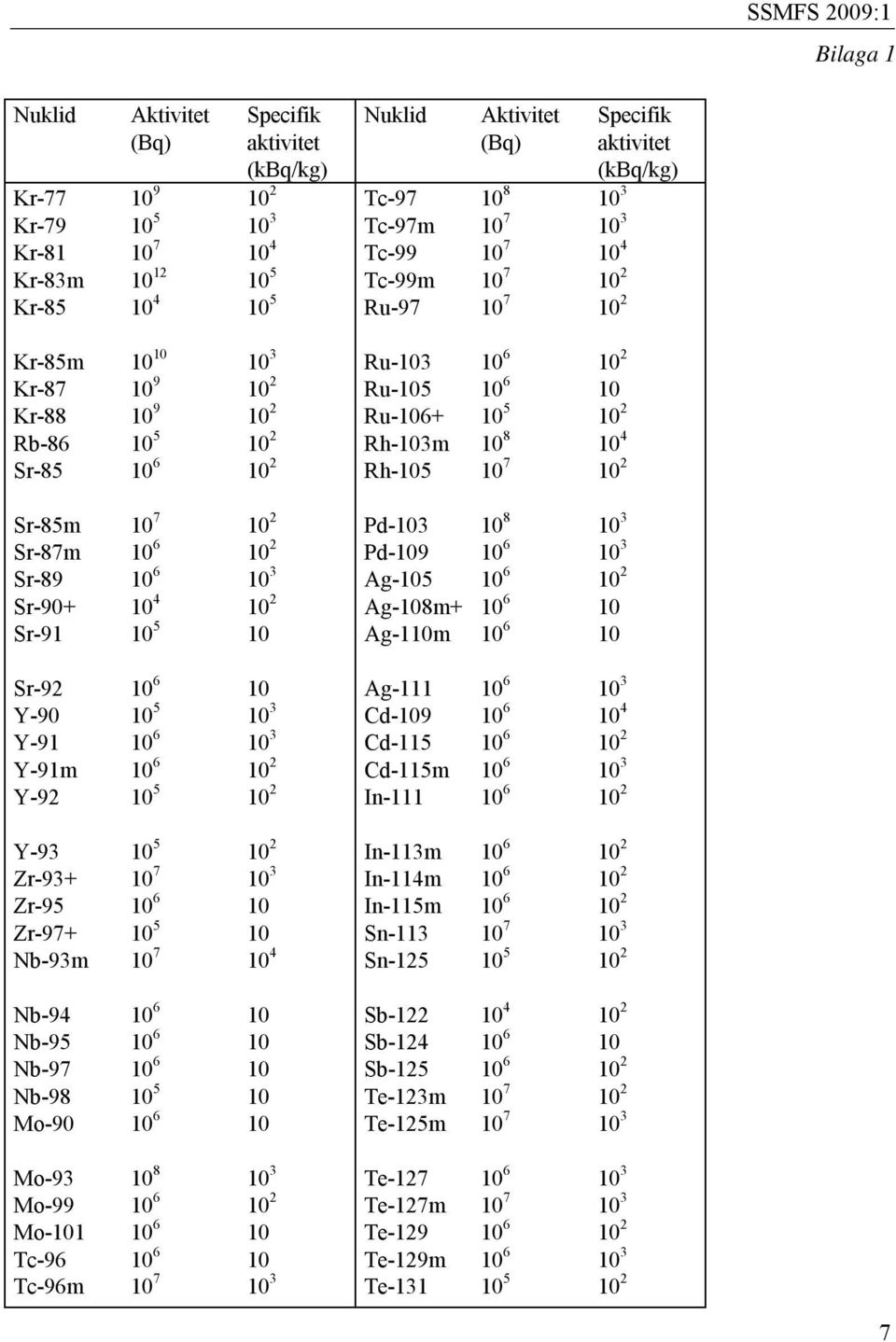 SSMFS 2009:1

Bilaga 1

| Nuklid | Aktivitet (Bq) | Specifik aktivitet (kBq/kg) |
|---|---|---|
| Kr-77 | $10^9$ | $10^2$ |
| Kr-79 | $10^5$ | $10^3$ |
| Kr-81 | $10^7$ | $10^4$ |
| Kr-83m | $10^{12}$ | $10^5$ |
| Kr-85 | $10^4$ | $10^5$ |
| Kr-85m | $10^{10}$ | $10^3$ |
| Kr-87 | $10^9$ | $10^2$ |
| Kr-88 | $10^9$ | $10^2$ |
| Rb-86 | $10^5$ | $10^2$ |
| Sr-85 | $10^6$ | $10^2$ |
| Sr-85m | $10^7$ | $10^2$ |
| Sr-87m | $10^6$ | $10^2$ |
| Sr-89 | $10^6$ | $10^3$ |
| Sr-90+ | $10^4$ | $10^2$ |
| Sr-91 | $10^5$ | 10 |
| Sr-92 | $10^6$ | 10 |
| Y-90 | $10^5$ | $10^3$ |
| Y-91 | $10^6$ | $10^3$ |
| Y-91m | $10^6$ | $10^2$ |
| Y-92 | $10^5$ | $10^2$ |
| Y-93 | $10^5$ | $10^2$ |
| Zr-93+ | $10^7$ | $10^3$ |
| Zr-95 | $10^6$ | 10 |
| Zr-97+ | $10^5$ | 10 |
| Nb-93m | $10^7$ | $10^4$ |
| Nb-94 | $10^6$ | 10 |
| Nb-95 | $10^6$ | 10 |
| Nb-97 | $10^6$ | 10 |
| Nb-98 | $10^5$ | 10 |
| Mo-90 | $10^6$ | 10 |
| Mo-93 | $10^8$ | $10^3$ |
| Mo-99 | $10^6$ | $10^2$ |
| Mo-101 | $10^6$ | 10 |
| Tc-96 | $10^6$ | 10 |
| Tc-96m | $10^7$ | $10^3$ |

| Nuklid | Aktivitet (Bq) | Specifik aktivitet (kBq/kg) |
|---|---|---|
| Tc-97 | $10^8$ | $10^3$ |
| Tc-97m | $10^7$ | $10^3$ |
| Tc-99 | $10^7$ | $10^4$ |
| Tc-99m | $10^7$ | $10^2$ |
| Ru-97 | $10^7$ | $10^2$ |
| Ru-103 | $10^6$ | $10^2$ |
| Ru-105 | $10^6$ | 10 |
| Ru-106+ | $10^5$ | $10^2$ |
| Rh-103m | $10^8$ | $10^4$ |
| Rh-105 | $10^7$ | $10^2$ |
| Pd-103 | $10^8$ | $10^3$ |
| Pd-109 | $10^6$ | $10^3$ |
| Ag-105 | $10^6$ | $10^2$ |
| Ag-108m+ | $10^6$ | 10 |
| Ag-110m | $10^6$ | 10 |
| Ag-111 | $10^6$ | $10^3$ |
| Cd-109 | $10^6$ | $10^4$ |
| Cd-115 | $10^6$ | $10^2$ |
| Cd-115m | $10^6$ | $10^3$ |
| In-111 | $10^6$ | $10^2$ |
| In-113m | $10^6$ | $10^2$ |
| In-114m | $10^6$ | $10^2$ |
| In-115m | $10^6$ | $10^2$ |
| Sn-113 | $10^7$ | $10^3$ |
| Sn-125 | $10^5$ | $10^2$ |
| Sb-122 | $10^4$ | $10^2$ |
| Sb-124 | $10^6$ | 10 |
| Sb-125 | $10^6$ | $10^2$ |
| Te-123m | $10^7$ | $10^2$ |
| Te-125m | $10^7$ | $10^3$ |
| Te-127 | $10^6$ | $10^3$ |
| Te-127m | $10^7$ | $10^3$ |
| Te-129 | $10^6$ | $10^2$ |
| Te-129m | $10^6$ | $10^3$ |
| Te-131 | $10^5$ | $10^2$ |

7